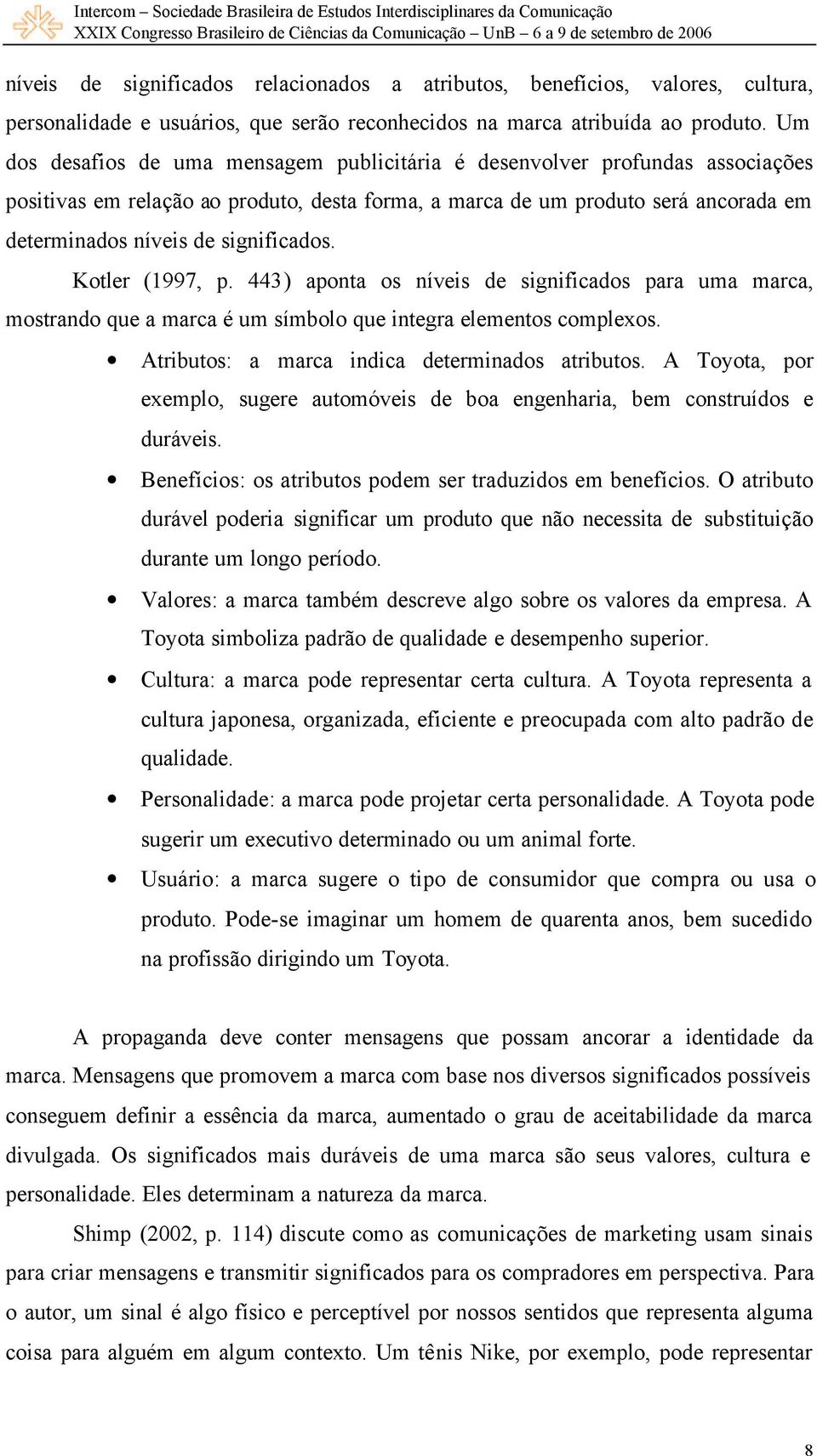 Intercom – Sociedade Brasileira de Estudos Interdisciplinares da Comunicação
XXIX Congresso Brasileiro de Ciências da Comunicação – UnB – 6 a 9 de setembro de 2006

níveis de significados relacionados a atributos, benefícios, valores, cultura, personalidade e usuários, que serão reconhecidos na marca atribuída ao produto. Um dos desafios de uma mensagem publicitária é desenvolver profundas associações positivas em relação ao produto, desta forma, a marca de um produto será ancorada em determinados níveis de significados.

Kotler (1997, p. 443) aponta os níveis de significados para uma marca, mostrando que a marca é um símbolo que integra elementos complexos.

• Atributos: a marca indica determinados atributos. A Toyota, por exemplo, sugere automóveis de boa engenharia, bem construídos e duráveis.
• Benefícios: os atributos podem ser traduzidos em benefícios. O atributo durável poderia significar um produto que não necessita de substituição durante um longo período.
• Valores: a marca também descreve algo sobre os valores da empresa. A Toyota simboliza padrão de qualidade e desempenho superior.
• Cultura: a marca pode representar certa cultura. A Toyota representa a cultura japonesa, organizada, eficiente e preocupada com alto padrão de qualidade.
• Personalidade: a marca pode projetar certa personalidade. A Toyota pode sugerir um executivo determinado ou um animal forte.
• Usuário: a marca sugere o tipo de consumidor que compra ou usa o produto. Pode-se imaginar um homem de quarenta anos, bem sucedido na profissão dirigindo um Toyota.

A propaganda deve conter mensagens que possam ancorar a identidade da marca. Mensagens que promovem a marca com base nos diversos significados possíveis conseguem definir a essência da marca, aumentado o grau de aceitabilidade da marca divulgada. Os significados mais duráveis de uma marca são seus valores, cultura e personalidade. Eles determinam a natureza da marca.

Shimp (2002, p. 114) discute como as comunicações de marketing usam sinais para criar mensagens e transmitir significados para os compradores em perspectiva. Para o autor, um sinal é algo físico e perceptível por nossos sentidos que representa alguma coisa para alguém em algum contexto. Um tênis Nike, por exemplo, pode representar

8